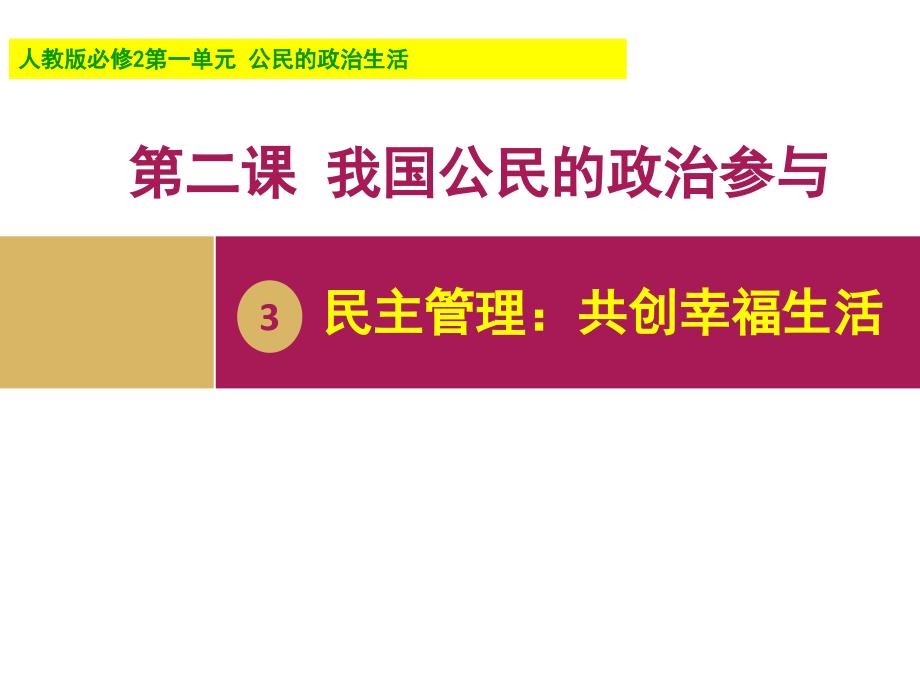 人教版必修2第一单元 公民的政治生活

第二课 我国公民的政治参与

3 民主管理：共创幸福生活